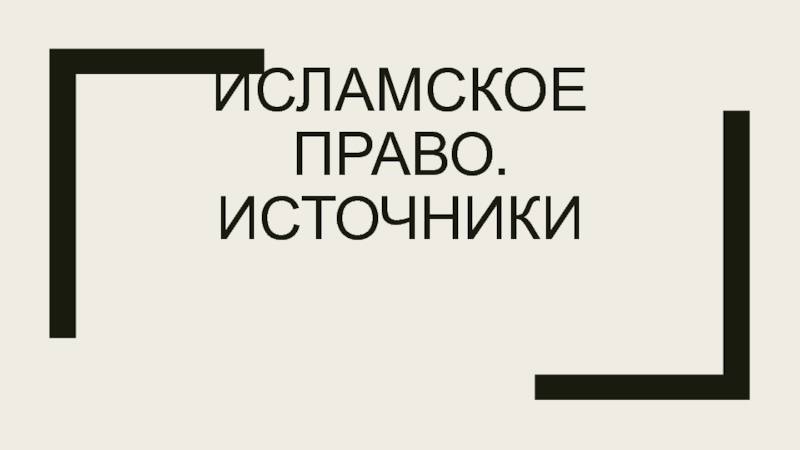 ИСЛАМСКОЕ ПРАВО. ИСТОЧНИКИ